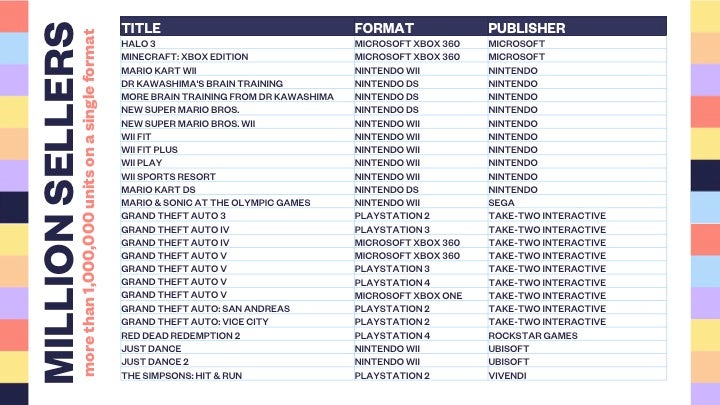 MILLION SELLERS
more than 1,000,000 units on a single format

| TITLE | FORMAT | PUBLISHER |
|---|---|---|
| HALO 3 | MICROSOFT XBOX 360 | MICROSOFT |
| MINECRAFT: XBOX EDITION | MICROSOFT XBOX 360 | MICROSOFT |
| MARIO KART WII | NINTENDO WII | NINTENDO |
| DR KAWASHIMA'S BRAIN TRAINING | NINTENDO DS | NINTENDO |
| MORE BRAIN TRAINING FROM DR KAWASHIMA | NINTENDO DS | NINTENDO |
| NEW SUPER MARIO BROS. | NINTENDO DS | NINTENDO |
| NEW SUPER MARIO BROS. WII | NINTENDO WII | NINTENDO |
| WII FIT | NINTENDO WII | NINTENDO |
| WII FIT PLUS | NINTENDO WII | NINTENDO |
| WII PLAY | NINTENDO WII | NINTENDO |
| WII SPORTS RESORT | NINTENDO WII | NINTENDO |
| MARIO KART DS | NINTENDO DS | NINTENDO |
| MARIO & SONIC AT THE OLYMPIC GAMES | NINTENDO WII | SEGA |
| GRAND THEFT AUTO 3 | PLAYSTATION 2 | TAKE-TWO INTERACTIVE |
| GRAND THEFT AUTO IV | PLAYSTATION 3 | TAKE-TWO INTERACTIVE |
| GRAND THEFT AUTO IV | MICROSOFT XBOX 360 | TAKE-TWO INTERACTIVE |
| GRAND THEFT AUTO V | MICROSOFT XBOX 360 | TAKE-TWO INTERACTIVE |
| GRAND THEFT AUTO V | PLAYSTATION 3 | TAKE-TWO INTERACTIVE |
| GRAND THEFT AUTO V | PLAYSTATION 4 | TAKE-TWO INTERACTIVE |
| GRAND THEFT AUTO V | MICROSOFT XBOX ONE | TAKE-TWO INTERACTIVE |
| GRAND THEFT AUTO: SAN ANDREAS | PLAYSTATION 2 | TAKE-TWO INTERACTIVE |
| GRAND THEFT AUTO: VICE CITY | PLAYSTATION 2 | TAKE-TWO INTERACTIVE |
| RED DEAD REDEMPTION 2 | PLAYSTATION 4 | ROCKSTAR GAMES |
| JUST DANCE | NINTENDO WII | UBISOFT |
| JUST DANCE 2 | NINTENDO WII | UBISOFT |
| THE SIMPSONS: HIT & RUN | PLAYSTATION 2 | VIVENDI |